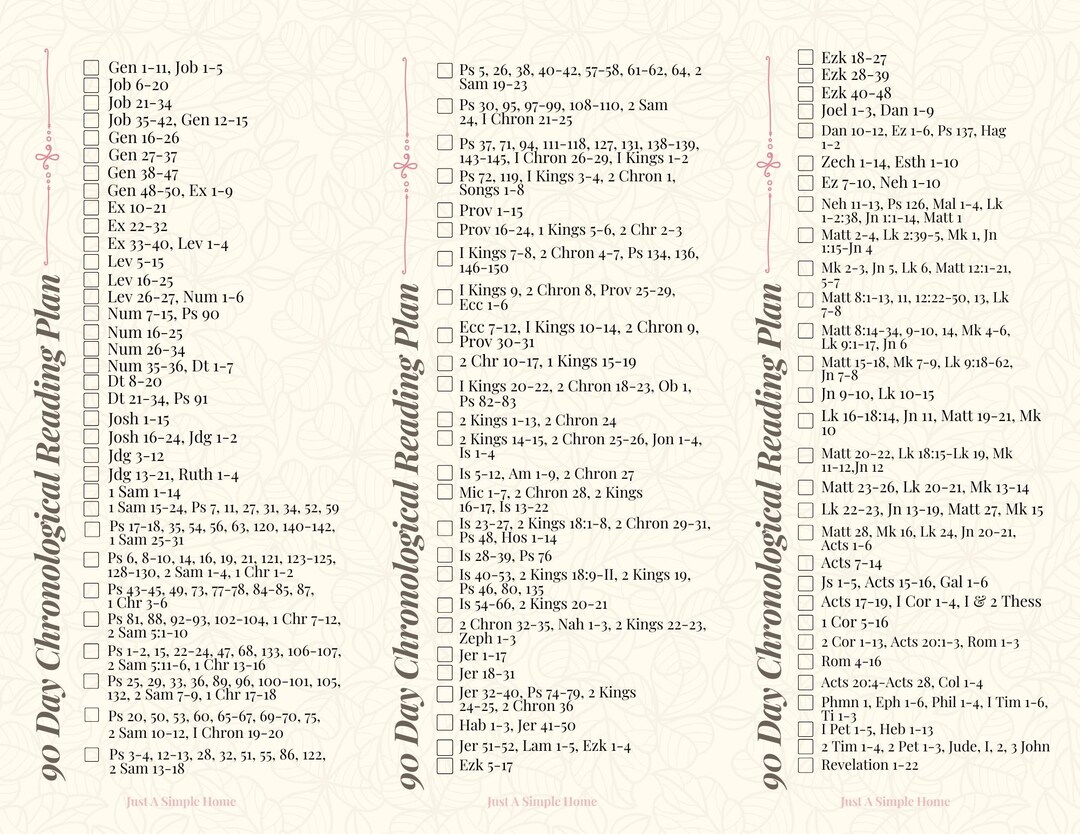 90 Day Chronological Reading Plan

Gen 1-11, Job 1-5
Job 6-20
Job 21-34
Job 35-42, Gen 12-15
Gen 16-26
Gen 27-37
Gen 38-47
Gen 48-50, Ex 1-9
Ex 10-21
Ex 22-32
Ex 33-40, Lev 1-4
Lev 5-15
Lev 16-25
Lev 26-27, Num 1-6
Num 7-15, Ps 90
Num 16-25
Num 26-34
Num 35-36, Dt 1-7
Dt 8-20
Dt 21-34, Ps 91
Josh 1-15
Josh 16-24, Jdg 1-2
Jdg 3-12
Jdg 13-21, Ruth 1-4
1 Sam 1-14
1 Sam 15-24, Ps 7, 11, 27, 31, 34, 52, 59
Ps 17-18, 35, 54, 56, 63, 120, 140-142, 1 Sam 25-31
Ps 6, 8-10, 14, 16, 19, 21, 121, 123-125, 128-130, 2 Sam 1-4, 1 Chr 1-2
Ps 43-45, 49, 73, 77-78, 84-85, 87, 1 Chr 3-6
Ps 81, 88, 92-93, 102-104, 1 Chr 7-12, 2 Sam 5:1-10
Ps 1-2, 15, 22-24, 47, 68, 133, 106-107, 2 Sam 5:11-6, 1 Chr 13-16
Ps 25, 29, 33, 36, 89, 96, 100-101, 105, 132, 2 Sam 7-9, 1 Chr 17-18
Ps 20, 50, 53, 60, 65-67, 69-70, 75, 2 Sam 10-12, I Chron 19-20
Ps 3-4, 12-13, 28, 32, 51, 55, 86, 122, 2 Sam 13-18

Just A Simple Home

90 Day Chronological Reading Plan

Ps 5, 26, 38, 40-42, 57-58, 61-62, 64, 2 Sam 19-23
Ps 30, 95, 97-99, 108-110, 2 Sam 24, I Chron 21-25
Ps 37, 71, 94, 111-118, 127, 131, 138-139, 143-145, I Chron 26-29, I Kings 1-2
Ps 72, 119, I Kings 3-4, 2 Chron 1, Songs 1-8
Prov 1-15
Prov 16-24, 1 Kings 5-6, 2 Chr 2-3
I Kings 7-8, 2 Chron 4-7, Ps 134, 136, 146-150
I Kings 9, 2 Chron 8, Prov 25-29, Ecc 1-6
Ecc 7-12, I Kings 10-14, 2 Chron 9, Prov 30-31
2 Chr 10-17, 1 Kings 15-19
I Kings 20-22, 2 Chron 18-23, Ob 1, Ps 82-83
2 Kings 1-13, 2 Chron 24
2 Kings 14-15, 2 Chron 25-26, Jon 1-4, Is 1-4
Is 5-12, Am 1-9, 2 Chron 27
Mic 1-7, 2 Chron 28, 2 Kings 16-17, Is 13-22
Is 23-27, 2 Kings 18:1-8, 2 Chron 29-31, Ps 48, Hos 1-14
Is 28-39, Ps 76
Is 40-53, 2 Kings 18:9-II, 2 Kings 19, Ps 46, 80, 135
Is 54-66, 2 Kings 20-21
2 Chron 32-35, Nah 1-3, 2 Kings 22-23, Zeph 1-3
Jer 1-17
Jer 18-31
Jer 32-40, Ps 74-79, 2 Kings 24-25, 2 Chron 36
Hab 1-3, Jer 41-50
Jer 51-52, Lam 1-5, Ezk 1-4
Ezk 5-17

Just A Simple Home

90 Day Chronological Reading Plan

Ezk 18-27
Ezk 28-39
Ezk 40-48
Joel 1-3, Dan 1-9
Dan 10-12, Ez 1-6, Ps 137, Hag 1-2
Zech 1-14, Esth 1-10
Ez 7-10, Neh 1-10
Neh 11-13, Ps 126, Mal 1-4, Lk 1-2:38, Jn 1:1-14, Matt 1
Matt 2-4, Lk 2:39-5, Mk 1, Jn 1:15-Jn 4
Mk 2-3, Jn 5, Lk 6, Matt 12:1-21, 5-7
Matt 8:1-13, 11, 12:22-50, 13, Lk 7-8
Matt 8:14-34, 9-10, 14, Mk 4-6, Lk 9:1-17, Jn 6
Matt 15-18, Mk 7-9, Lk 9:18-62, Jn 7-8
Jn 9-10, Lk 10-15
Lk 16-18:14, Jn 11, Matt 19-21, Mk 10
Matt 20-22, Lk 18:15-Lk 19, Mk 11-12,Jn 12
Matt 23-26, Lk 20-21, Mk 13-14
Lk 22-23, Jn 13-19, Matt 27, Mk 15
Matt 28, Mk 16, Lk 24, Jn 20-21, Acts 1-6
Acts 7-14
Js 1-5, Acts 15-16, Gal 1-6
Acts 17-19, I Cor 1-4, I & 2 Thess
1 Cor 5-16
2 Cor 1-13, Acts 20:1-3, Rom 1-3
Rom 4-16
Acts 20:4-Acts 28, Col 1-4
Phmn 1, Eph 1-6, Phil 1-4, I Tim 1-6, Ti 1-3
I Pet 1-5, Heb 1-13
2 Tim 1-4, 2 Pet 1-3, Jude, I, 2, 3 John
Revelation 1-22

Just A Simple Home